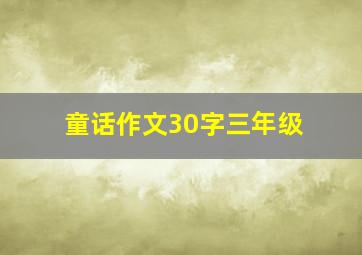 童话作文30字三年级